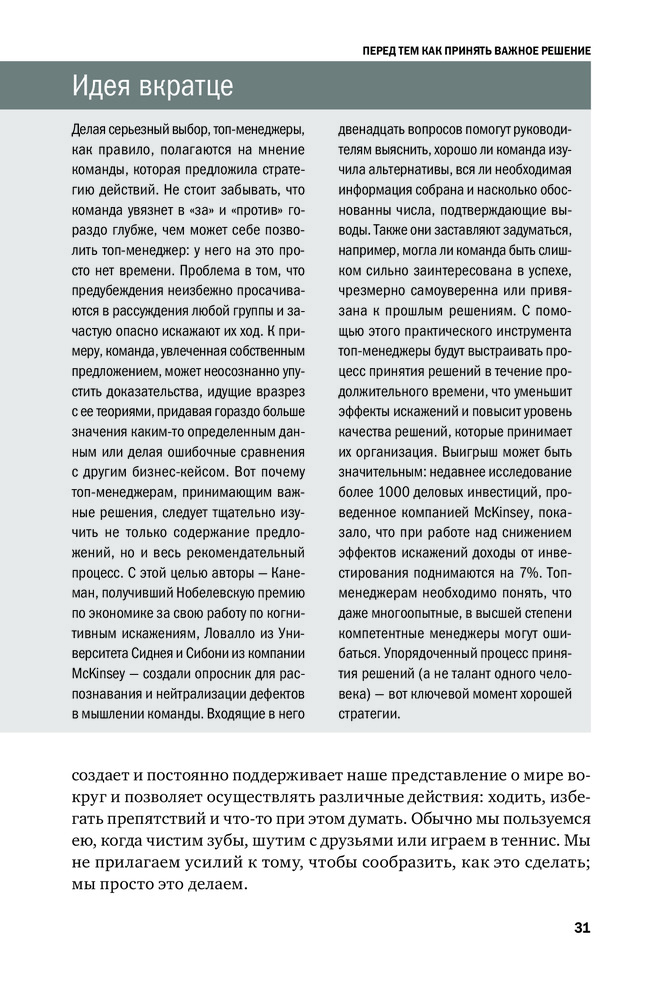 ПЕРЕД ТЕМ КАК ПРИНЯТЬ ВАЖНОЕ РЕШЕНИЕ

Идея вкратце

Делая серьезный выбор, топ-менеджеры, как правило, полагаются на мнение команды, которая предложила стратегию действий. Не стоит забывать, что команда увязнет в «за» и «против» гораздо глубже, чем может себе позволить топ-менеджер: у него на это просто нет времени. Проблема в том, что предубеждения неизбежно просачиваются в рассуждения любой группы и зачастую опасно искажают их ход. К примеру, команда, увлеченная собственным предложением, может неосознанно упустить доказательства, идущие вразрез с ее теориями, придавая гораздо больше значения каким-то определенным данным или делая ошибочные сравнения с другим бизнес-кейсом. Вот почему топ-менеджерам, принимающим важные решения, следует тщательно изучить не только содержание предложений, но и весь рекомендательный процесс. С этой целью авторы — Канеман, получивший Нобелевскую премию по экономике за свою работу по когнитивным искажениям, Ловалло из Университета Сиднея и Сибони из компании McKinsey — создали опросник для распознавания и нейтрализации дефектов в мышлении команды. Входящие в него двенадцать вопросов помогут руководителям выяснить, хорошо ли команда изучила альтернативы, вся ли необходимая информация собрана и насколько обоснованны числа, подтверждающие выводы. Также они заставляют задуматься, например, могла ли команда быть слишком сильно заинтересована в успехе, чрезмерно самоуверенна или привязана к прошлым решениям. С помощью этого практического инструмента топ-менеджеры будут выстраивать процесс принятия решений в течение продолжительного времени, что уменьшит эффекты искажений и повысит уровень качества решений, которые принимает их организация. Выигрыш может быть значительным: недавнее исследование более 1000 деловых инвестиций, проведенное компанией McKinsey, показало, что при работе над снижением эффектов искажений доходы от инвестирования поднимаются на 7%. Топ-менеджерам необходимо понять, что даже многоопытные, в высшей степени компетентные менеджеры могут ошибаться. Упорядоченный процесс принятия решений (а не талант одного человека) — вот ключевой момент хорошей стратегии.

создает и постоянно поддерживает наше представление о мире вокруг и позволяет осуществлять различные действия: ходить, избегать препятствий и что-то при этом думать. Обычно мы пользуемся ею, когда чистим зубы, шутим с друзьями или играем в теннис. Мы не прилагаем усилий к тому, чтобы сообразить, как это сделать; мы просто это делаем.

31